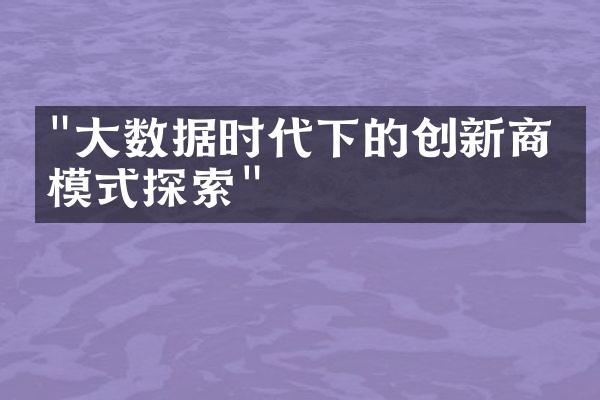 "大数据时代下的创新商模式探索"